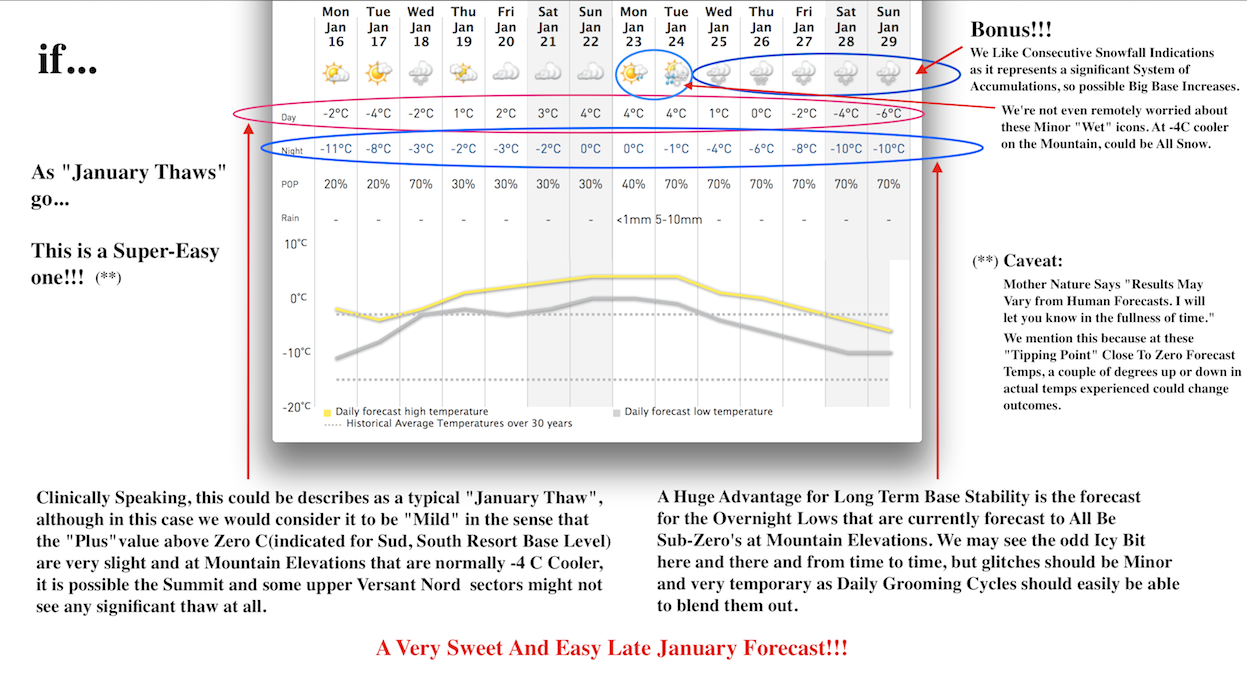 if...

As "January Thaws" go...

This is a Super-Easy one!!! (**)

| | Mon Jan 16 | Tue Jan 17 | Wed Jan 18 | Thu Jan 19 | Fri Jan 20 | Sat Jan 21 | Sun Jan 22 | Mon Jan 23 | Tue Jan 24 | Wed Jan 25 | Thu Jan 26 | Fri Jan 27 | Sat Jan 28 | Sun Jan 29 |
|---|---|---|---|---|---|---|---|---|---|---|---|---|---|---|
| Day | -2°C | -4°C | -2°C | 1°C | 2°C | 3°C | 4°C | 4°C | 4°C | 1°C | 0°C | -2°C | -4°C | -6°C |
| Night | -11°C | -8°C | -3°C | -2°C | -3°C | -2°C | 0°C | 0°C | -1°C | -4°C | -6°C | -8°C | -10°C | -10°C |
| POP | 20% | 20% | 70% | 30% | 30% | 30% | 30% | 40% | 70% | 70% | 70% | 70% | 70% | 70% |
| Rain | - | - | - | - | - | - | - | <1mm | 5-10mm | - | - | - | - | - |

10°C
0°C
-10°C
-20°C

Daily forecast high temperature
Daily forecast low temperature
Historical Average Temperatures over 30 years

Bonus!!!
We Like Consecutive Snowfall Indications as it represents a significant System of Accumulations, so possible Big Base Increases.

We're not even remotely worried about these Minor "Wet" icons. At -4C cooler on the Mountain, could be All Snow.

(**) Caveat:
Mother Nature Says "Results May Vary from Human Forecasts. I will let you know in the fullness of time."
We mention this because at these "Tipping Point" Close To Zero Forecast Temps, a couple of degrees up or down in actual temps experienced could change outcomes.

Clinically Speaking, this could be describes as a typical "January Thaw", although in this case we would consider it to be "Mild" in the sense that the "Plus"value above Zero C(indicated for Sud, South Resort Base Level) are very slight and at Mountain Elevations that are normally -4 C Cooler, it is possible the Summit and some upper Versant Nord sectors might not see any significant thaw at all.

A Huge Advantage for Long Term Base Stability is the forecast for the Overnight Lows that are currently forecast to All Be Sub-Zero's at Mountain Elevations. We may see the odd Icy Bit here and there and from time to time, but glitches should be Minor and very temporary as Daily Grooming Cycles should easily be able to blend them out.

A Very Sweet And Easy Late January Forecast!!!